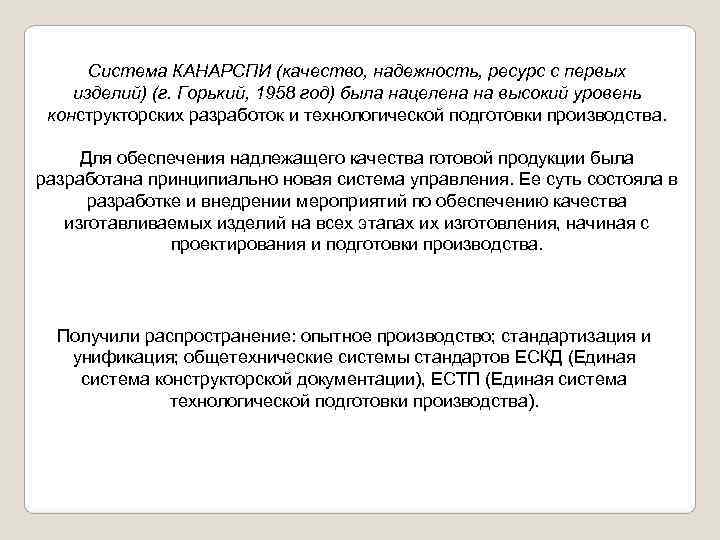 Система КАНАРСПИ (качество, надежность, ресурс с первых изделий) (г. Горький, 1958 год) была нацелена на высокий уровень конструкторских разработок и технологической подготовки производства.

Для обеспечения надлежащего качества готовой продукции была разработана принципиально новая система управления. Ее суть состояла в разработке и внедрении мероприятий по обеспечению качества изготавливаемых изделий на всех этапах их изготовления, начиная с проектирования и подготовки производства.

Получили распространение: опытное производство; стандартизация и унификация; общетехнические системы стандартов ЕСКД (Единая система конструкторской документации), ЕСТП (Единая система технологической подготовки производства).